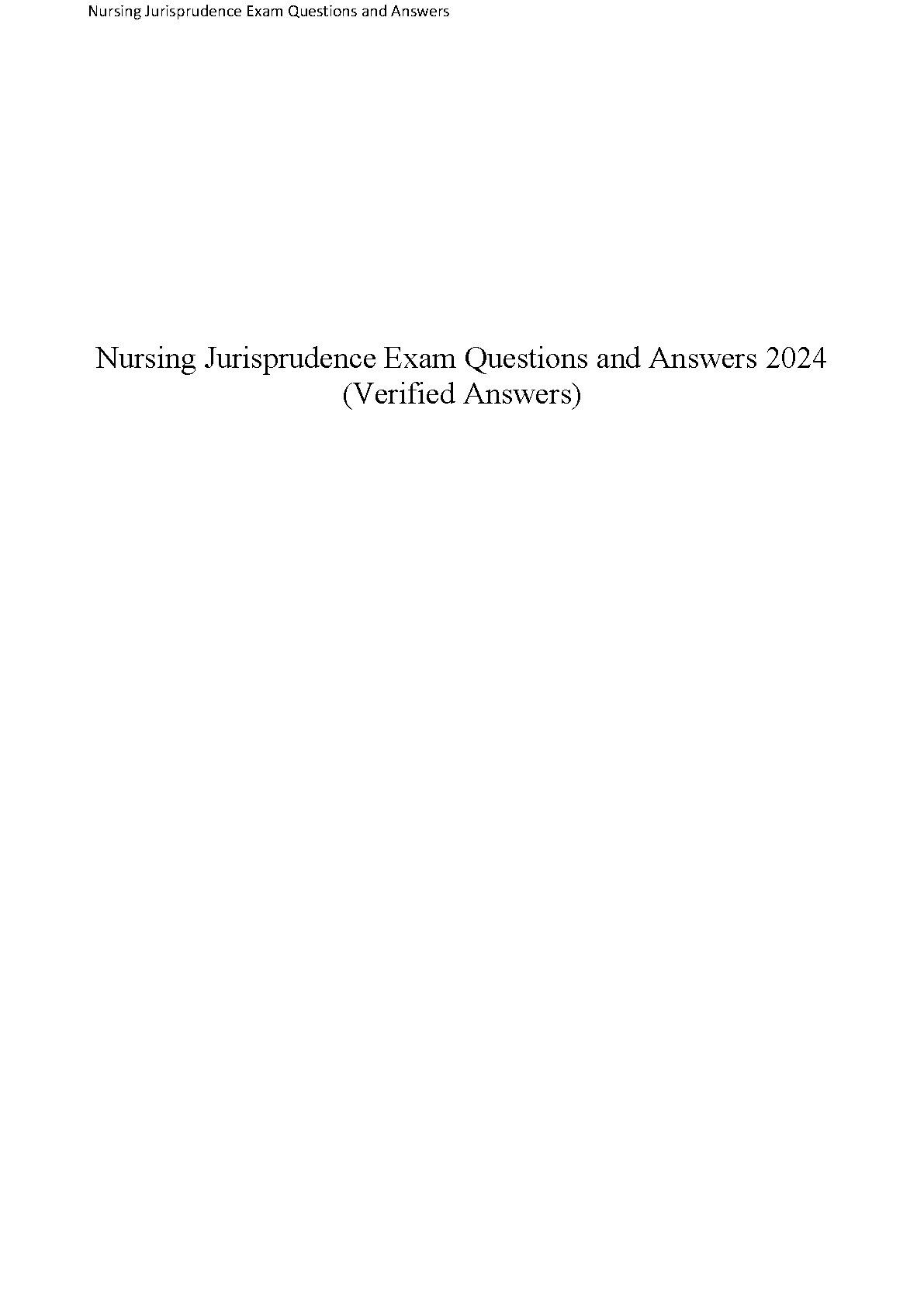 Nursing Jurisprudence Exam Questions and Answers

Nursing Jurisprudence Exam Questions and Answers 2024 (Verified Answers)